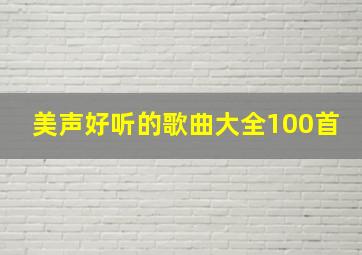 美声好听的歌曲大全100首